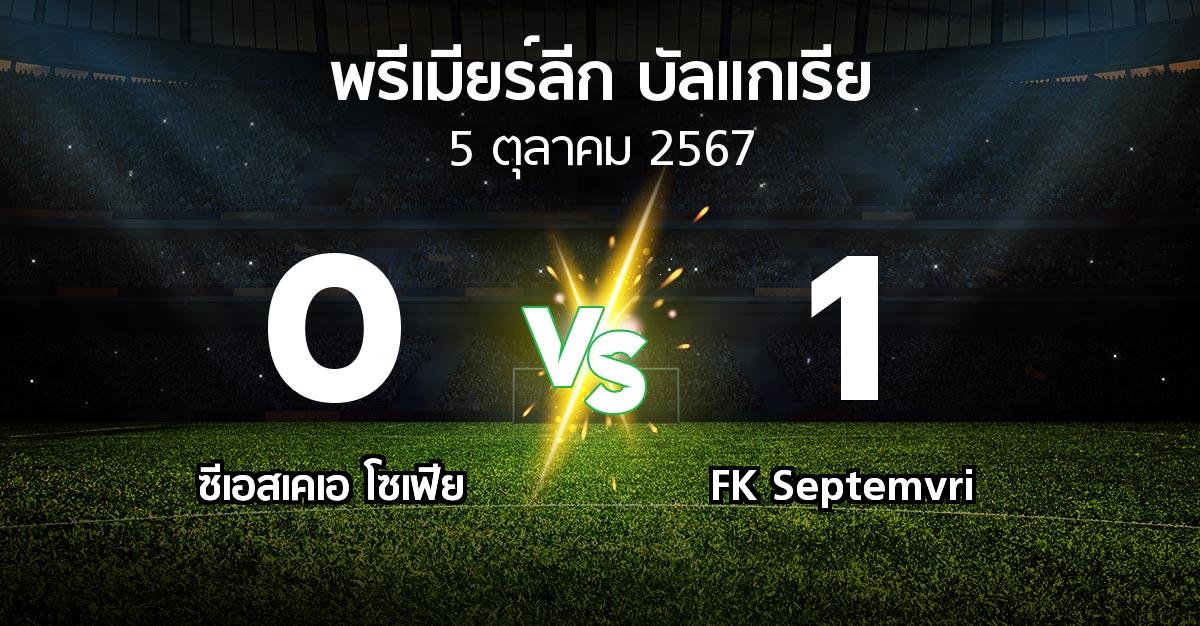 พรีเมียร์ลีก บัลแกเรีย
5 ตุลาคม 2567

0
VS
1

ซีเอสเคเอ โซเฟีย
FK Septemvri